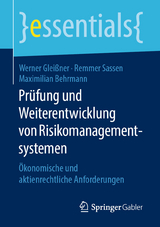 }essentials{

Werner Gleißner · Remmer Sassen
Maximilian Behrmann

Prüfung und Weiterentwicklung von Risikomanagementsystemen

Ökonomische und aktienrechtliche Anforderungen

Springer Gabler